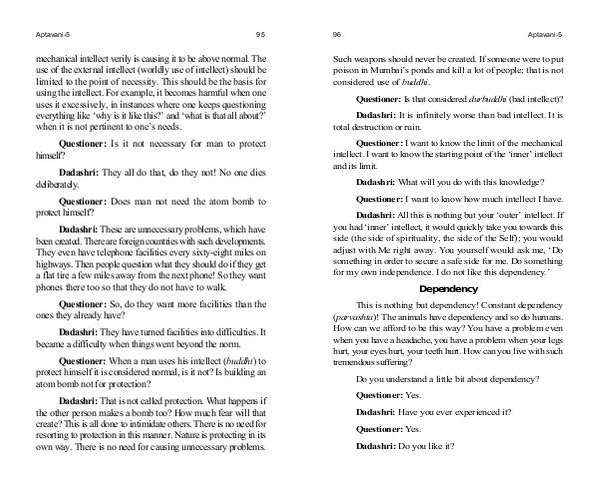 Aptavani-5

95

mechanical intellect verily is causing it to be above normal. The use of the external intellect (worldly use of intellect) should be limited to the point of necessity. This should be the basis for using the intellect. For example, it becomes harmful when one uses it excessively, in instances where one keeps questioning everything like 'why is it like this?' and 'what is that all about?' when it is not pertinent to one's needs.

Questioner: Is it not necessary for man to protect himself?

Dadashri: They all do that, do they not! No one dies deliberately.

Questioner: Does man not need the atom bomb to protect himself?

Dadashri: These are unnecessary problems, which have been created. There are foreign countries with such developments. They even have telephone facilities every sixty-eight miles on highways. Then people question what they should do if they get a flat tire a few miles away from the next phone! So they want phones there too so that they do not have to walk.

Questioner: So, do they want more facilities than the ones they already have?

Dadashri: They have turned facilities into difficulties. It became a difficulty when things went beyond the norm.

Questioner: When a man uses his intellect (buddhi) to protect himself it is considered normal, is it not? Is building an atom bomb not for protection?

Dadashri: That is not called protection. What happens if the other person makes a bomb too? How much fear will that create? This is all done to intimidate others. There is no need for resorting to protection in this manner. Nature is protecting in its own way. There is no need for causing unnecessary problems.

96

Aptavani-5

Such weapons should never be created. If someone were to put poison in Mumbai's ponds and kill a lot of people; that is not considered use of buddhi.

Questioner: Is that considered durbuddhi (bad intellect)?

Dadashri: It is infinitely worse than bad intellect. It is total destruction or ruin.

Questioner: I want to know the limit of the mechanical intellect. I want to know the starting point of the 'inner' intellect and its limit.

Dadashri: What will you do with this knowledge?

Questioner: I want to know how much intellect I have.

Dadashri: All this is nothing but your 'outer' intellect. If you had 'inner' intellect, it would quickly take you towards this side (the side of spirituality, the side of the Self); you would adjust with Me right away. You yourself would ask me, 'Do something in order to secure a safe side for me. Do something for my own independence. I do not like this dependency.'

Dependency

This is nothing but dependency! Constant dependency (parvashta)! The animals have dependency and so do humans. How can we afford to be this way? You have a problem even when you have a headache, you have a problem when your legs hurt, your eyes hurt, your teeth hurt. How can you live with such tremendous suffering?

Do you understand a little bit about dependency?

Questioner: Yes.

Dadashri: Have you ever experienced it?

Questioner: Yes.

Dadashri: Do you like it?